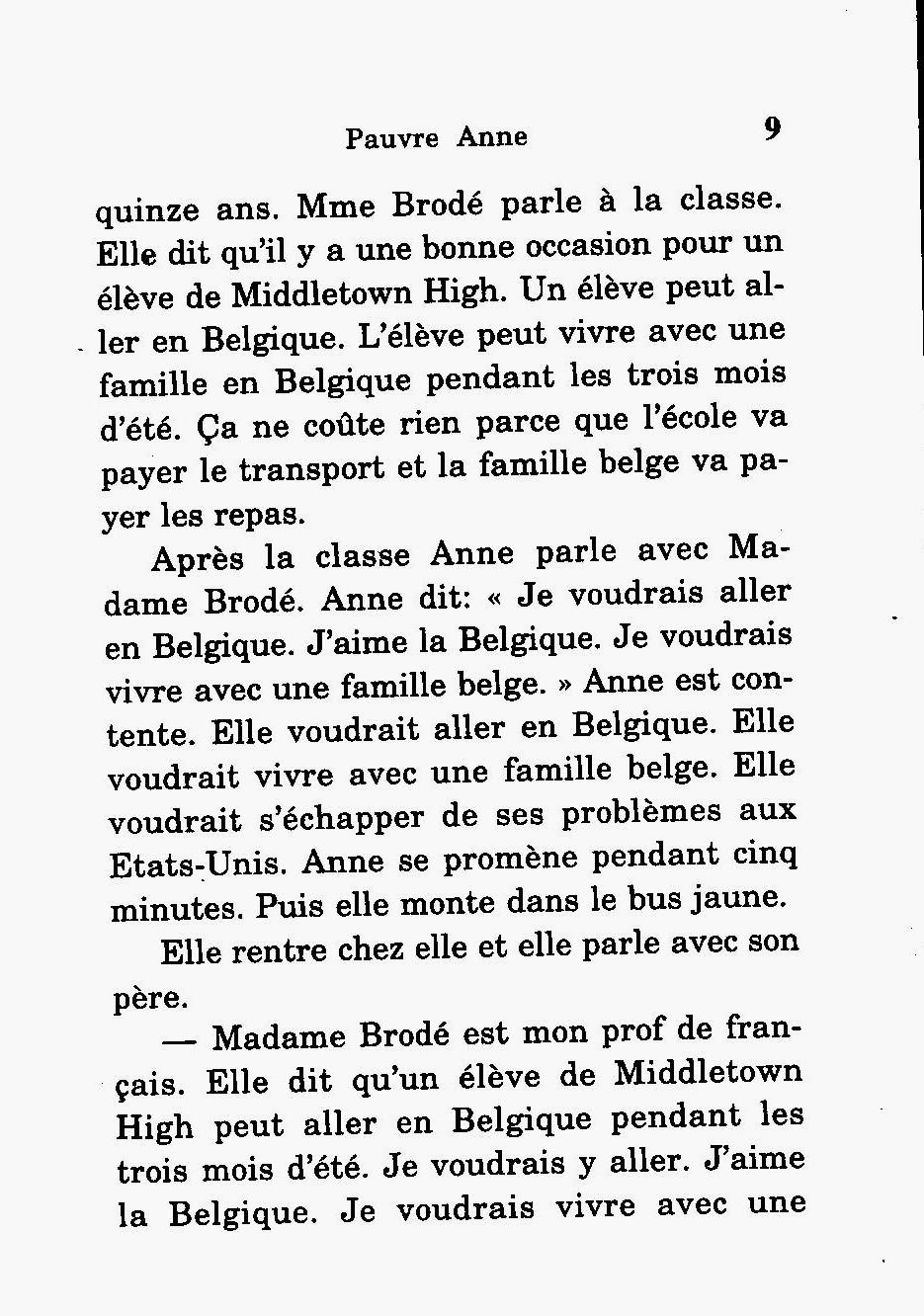 Pauvre Anne 9

quinze ans. Mme Brodé parle à la classe. Elle dit qu'il y a une bonne occasion pour un élève de Middletown High. Un élève peut aller en Belgique. L'élève peut vivre avec une famille en Belgique pendant les trois mois d'été. Ça ne coûte rien parce que l'école va payer le transport et la famille belge va payer les repas.

Après la classe Anne parle avec Madame Brodé. Anne dit: « Je voudrais aller en Belgique. J'aime la Belgique. Je voudrais vivre avec une famille belge. » Anne est contente. Elle voudrait aller en Belgique. Elle voudrait vivre avec une famille belge. Elle voudrait s'échapper de ses problèmes aux Etats-Unis. Anne se promène pendant cinq minutes. Puis elle monte dans le bus jaune.

Elle rentre chez elle et elle parle avec son père.

— Madame Brodé est mon prof de français. Elle dit qu'un élève de Middletown High peut aller en Belgique pendant les trois mois d'été. Je voudrais y aller. J'aime la Belgique. Je voudrais vivre avec une